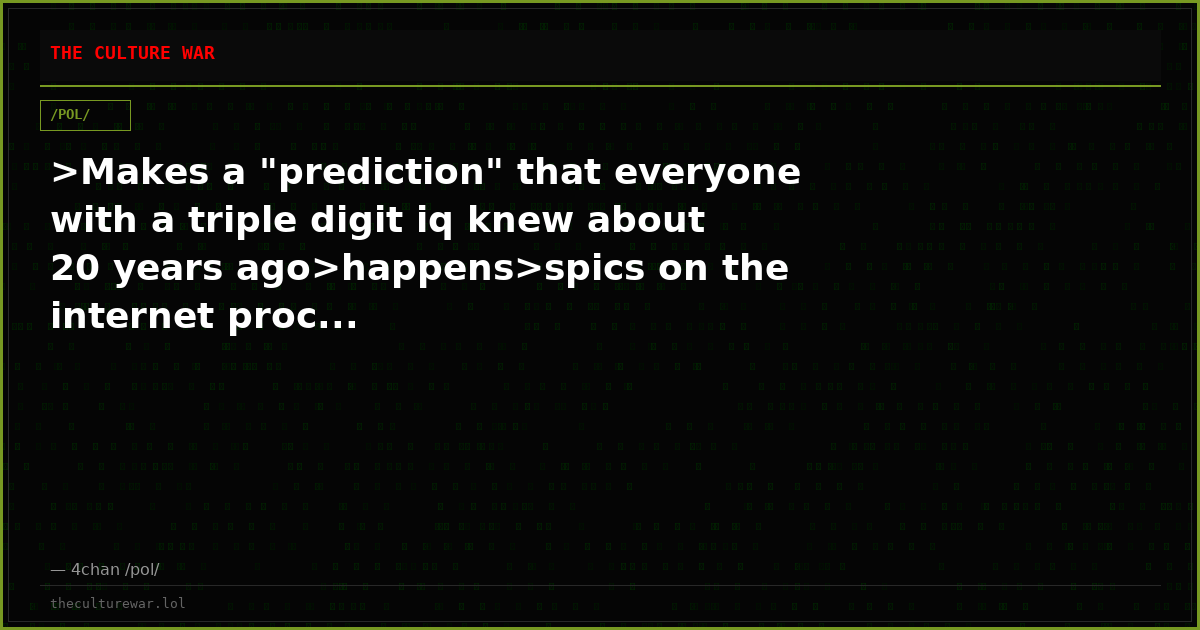 THE CULTURE WAR

/POL/

>Makes a "prediction" that everyone with a triple digit iq knew about 20 years ago>happens>spics on the internet proc...

— 4chan /pol/

theculturewar.lol